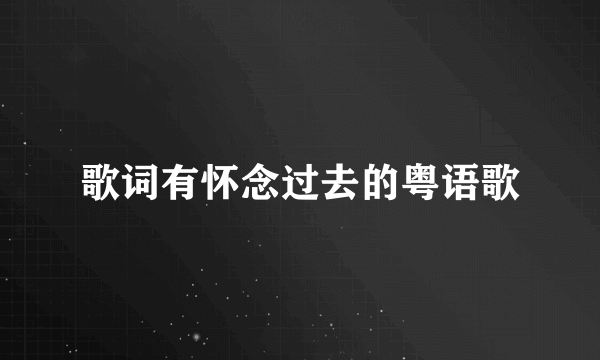 歌词有怀念过去的粤语歌